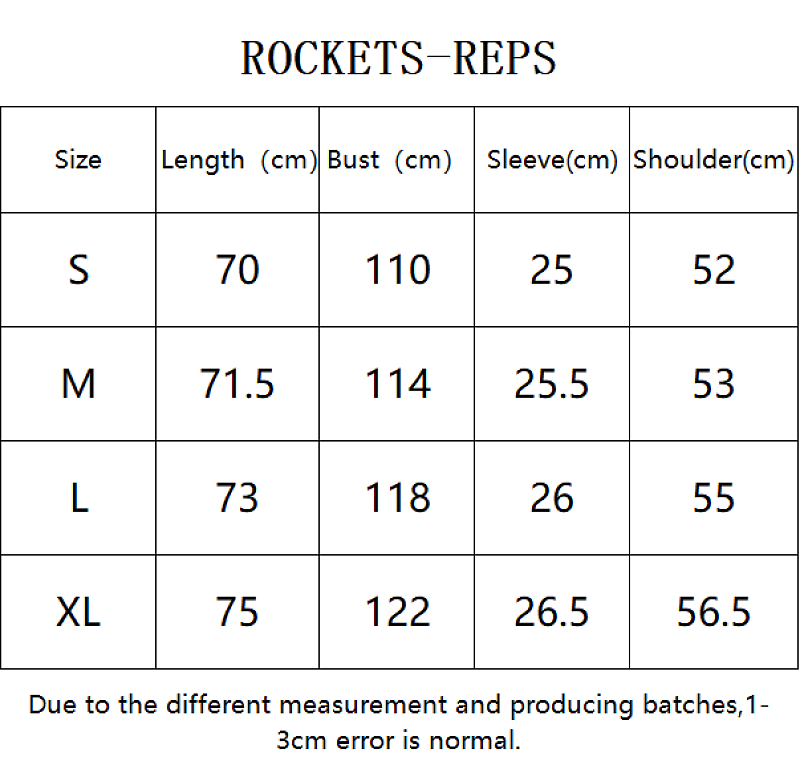 ROCKETS-REPS

| Size | Length (cm) | Bust (cm) | Sleeve(cm) | Shoulder(cm) |
|---|---|---|---|---|
| S | 70 | 110 | 25 | 52 |
| M | 71.5 | 114 | 25.5 | 53 |
| L | 73 | 118 | 26 | 55 |
| XL | 75 | 122 | 26.5 | 56.5 |

Due to the different measurement and producing batches,1-3cm error is normal.